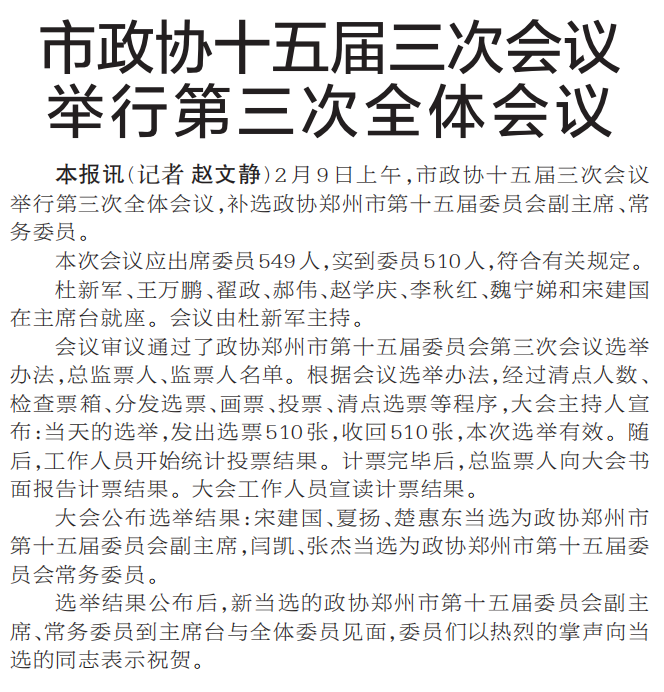 市政协十五届三次会议举行第三次全体会议

本报讯（记者 赵文静）2月9日上午，市政协十五届三次会议举行第三次全体会议，补选政协郑州市第十五届委员会副主席、常务委员。

本次会议应出席委员549人，实到委员510人，符合有关规定。

杜新军、王万鹏、翟政、郝伟、赵学庆、李秋红、魏宁娣和宋建国在主席台就座。会议由杜新军主持。

会议审议通过了政协郑州市第十五届委员会第三次会议选举办法，总监票人、监票人名单。根据会议选举办法，经过清点人数、检查票箱、分发选票、画票、投票、清点选票等程序，大会主持人宣布：当天的选举，发出选票510张，收回510张，本次选举有效。随后，工作人员开始统计投票结果。计票完毕后，总监票人向大会书面报告计票结果。大会工作人员宣读计票结果。

大会公布选举结果：宋建国、夏扬、楚惠东当选为政协郑州市第十五届委员会副主席，闫凯、张杰当选为政协郑州市第十五届委员会常务委员。

选举结果公布后，新当选的政协郑州市第十五届委员会副主席、常务委员到主席台与全体委员见面，委员们以热烈的掌声向当选的同志表示祝贺。